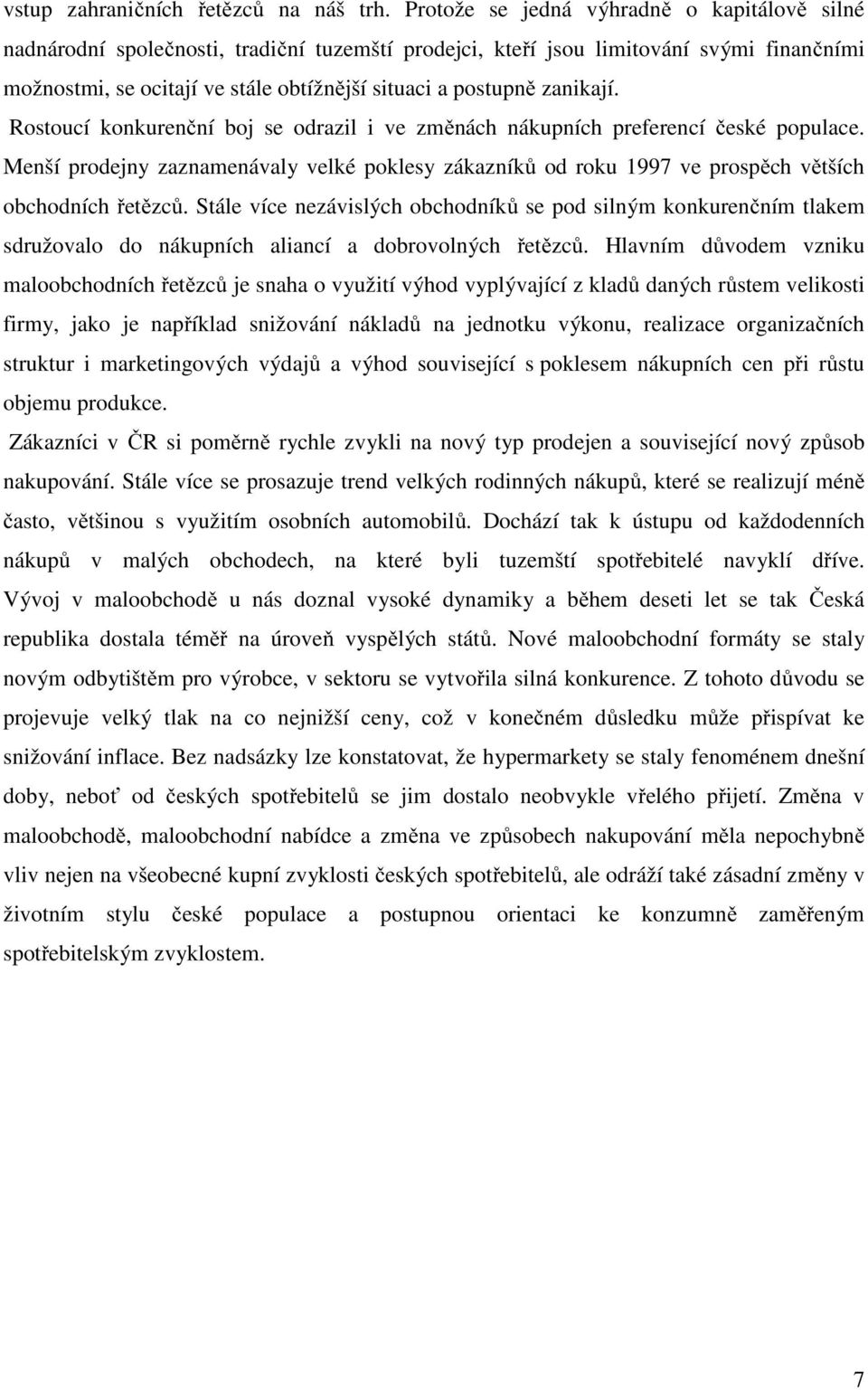 vstup zahraničních řetězců na náš trh. Protože se jedná výhradně o kapitálově silné nadnárodní společnosti, tradiční tuzemští prodejci, kteří jsou limitování svými finančními možnostmi, se ocitají ve stále obtížnější situaci a postupně zanikají.

Rostoucí konkurenční boj se odrazil i ve změnách nákupních preferencí české populace. Menší prodejny zaznamenávaly velké poklesy zákazníků od roku 1997 ve prospěch větších obchodních řetězců. Stále více nezávislých obchodníků se pod silným konkurenčním tlakem sdružovalo do nákupních aliancí a dobrovolných řetězců. Hlavním důvodem vzniku maloobchodních řetězců je snaha o využití výhod vyplývající z kladů daných růstem velikosti firmy, jako je například snižování nákladů na jednotku výkonu, realizace organizačních struktur i marketingových výdajů a výhod související s poklesem nákupních cen při růstu objemu produkce.

Zákazníci v ČR si poměrně rychle zvykli na nový typ prodejen a související nový způsob nakupování. Stále více se prosazuje trend velkých rodinných nákupů, které se realizují méně často, většinou s využitím osobních automobilů. Dochází tak k ústupu od každodenních nákupů v malých obchodech, na které byli tuzemští spotřebitelé navyklí dříve. Vývoj v maloobchodě u nás doznal vysoké dynamiky a během deseti let se tak Česká republika dostala téměř na úroveň vyspělých států. Nové maloobchodní formáty se staly novým odbytištěm pro výrobce, v sektoru se vytvořila silná konkurence. Z tohoto důvodu se projevuje velký tlak na co nejnižší ceny, což v konečném důsledku může přispívat ke snižování inflace. Bez nadsázky lze konstatovat, že hypermarkety se staly fenoménem dnešní doby, neboť od českých spotřebitelů se jim dostalo neobvykle vřelého přijetí. Změna v maloobchodě, maloobchodní nabídce a změna ve způsobech nakupování měla nepochybně vliv nejen na všeobecné kupní zvyklosti českých spotřebitelů, ale odráží také zásadní změny v životním stylu české populace a postupnou orientaci ke konzumně zaměřeným spotřebitelským zvyklostem.

7